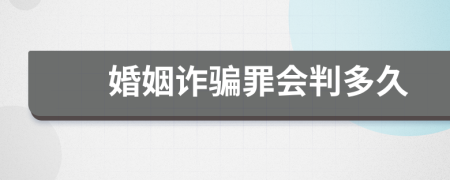 婚姻诈骗罪会判多久